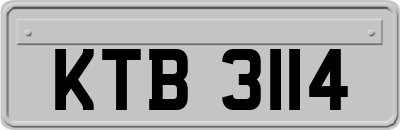 KTB 3114